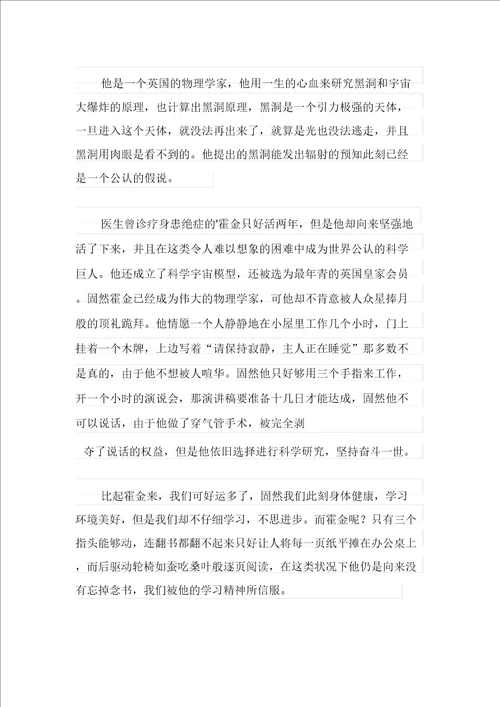 他是一个英国的物理学家，他用一生的心血来研究黑洞和宇宙大爆炸的原理，也计算出黑洞原理，黑洞是一个引力极强的天体，一旦进入这个天体，就没法再出来了，就算是光也没法逃走，并且黑洞用肉眼是看不到的。他提出的黑洞能发出辐射的预知此刻已经是一个公认的假说。

医生曾诊疗身患绝症的'霍金只好活两年，但是他却向来坚强地活了下来，并且在这类令人难以想象的困难中成为世界公认的科学巨人。他还成立了科学宇宙模型，还被选为最年青的英国皇家会员。固然霍金已经成为伟大的物理学家，可他却不肯意被人众星捧月般的顶礼跪拜。他情愿一个人静静地在小屋里工作几个小时，门上挂着一个木牌，上边写着“请保持寂静，主人正在睡觉”那多数不是真的，由于他不想被人喧华。固然他只好够用三个手指来工作，开一个小时的演说会，那演讲稿要准备十几日才能达成，固然他不可以说话，由于他做了穿气管手术，被完全剥

夺了说话的权益，但是他依旧选择进行科学研究，坚持奋斗一世。

比起霍金来，我们可好运多了，固然我们此刻身体健康，学习环境美好，但是我们却不仔细学习，不思进步。而霍金呢？只有三个指头能够动，连翻书都翻不起来只好让人将每一页纸平摊在办公桌上，而后驱动轮椅如蚕吃桑叶般逐页阅读，在这类状况下他仍是向来没有忘掉念书，我们被他的学习精神所信服。